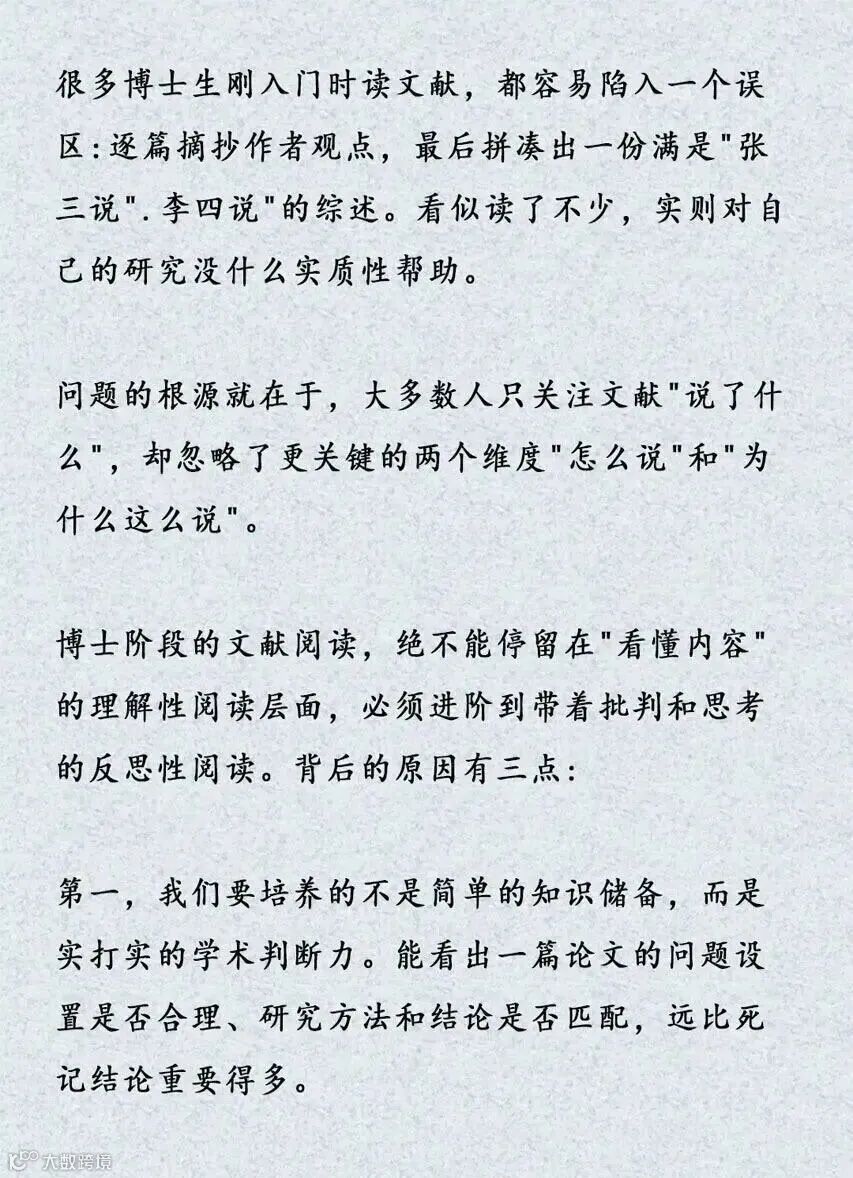 很多博士生刚入门时读文献，都容易陷入一个误区:逐篇摘抄作者观点，最后拼凑出一份满是"张三说".李四说"的综述。看似读了不少，实则对自己的研究没什么实质性帮助。

问题的根源就在于，大多数人只关注文献"说了什么"，却忽略了更关键的两个维度"怎么说"和"为什么这么说"。

博士阶段的文献阅读，绝不能停留在"看懂内容"的理解性阅读层面，必须进阶到带着批判和思考的反思性阅读。背后的原因有三点:

第一，我们要培养的不是简单的知识储备，而是实打实的学术判断力。能看出一篇论文的问题设置是否合理、研究方法和结论是否匹配，远比死记结论重要得多。

大数跨境